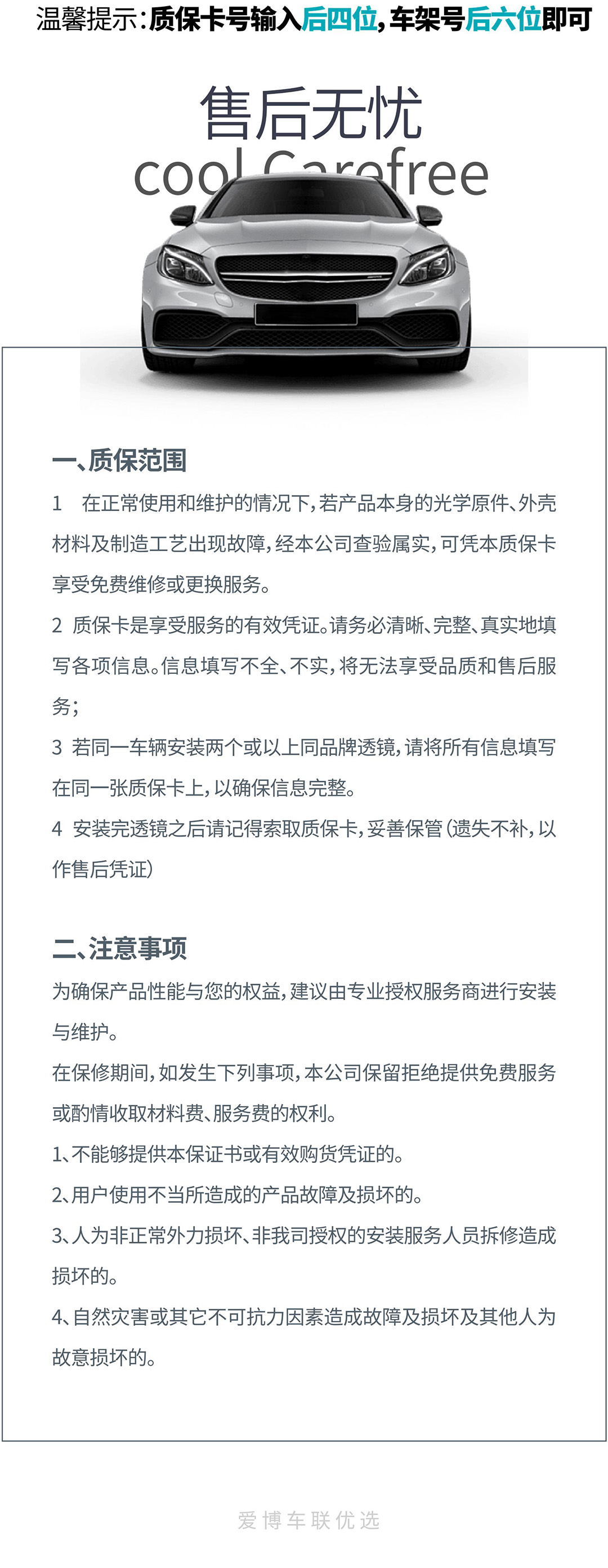 温馨提示:质保卡号输入后四位,车架号后六位即可

售后无忧
cool Carefree

一、质保范围
1　在正常使用和维护的情况下,若产品本身的光学原件、外壳材料及制造工艺出现故障,经本公司查验属实,可凭本质保卡享受免费维修或更换服务。
2 质保卡是享受服务的有效凭证。请务必清晰、完整、真实地填写各项信息。信息填写不全、不实,将无法享受品质和售后服务;
3 若同一车辆安装两个或以上同品牌透镜,请将所有信息填写在同一张质保卡上,以确保信息完整。
4 安装完透镜之后请记得索取质保卡,妥善保管(遗失不补,以作售后凭证)

二、注意事项
为确保产品性能与您的权益,建议由专业授权服务商进行安装与维护。
在保修期间,如发生下列事项,本公司保留拒绝提供免费服务或酌情收取材料费、服务费的权利。
1、不能够提供本保证书或有效购货凭证的。
2、用户使用不当所造成的产品故障及损坏的。
3、人为非正常外力损坏、非我司授权的安装服务人员拆修造成损坏的。
4、自然灾害或其它不可抗力因素造成故障及损坏及其他人为故意损坏的。

爱博车联优选